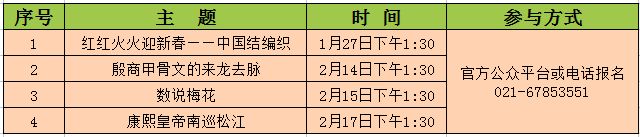 | 序号 | 主　题 | 时　间 | 参与方式 |
|---|---|---|---|
| 1 | 红红火火迎新春——中国结编织 | 1月27日下午1:30 | 官方公众平台或电话报名 021-67853551 |
| 2 | 殷商甲骨文的来龙去脉 | 2月14日下午1:30 | |
| 3 | 数说梅花 | 2月15日下午1:30 | |
| 4 | 康熙皇帝南巡松江 | 2月17日下午1:30 | |